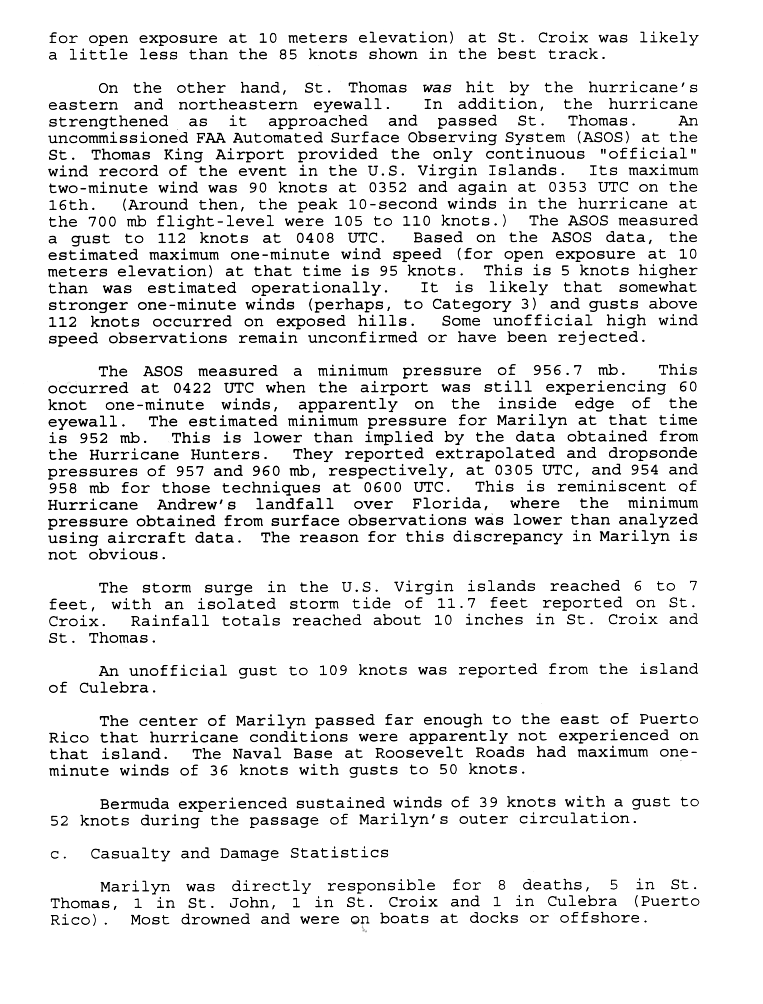 for open exposure at 10 meters elevation) at St. Croix was likely a little less than the 85 knots shown in the best track.

On the other hand, St. Thomas was hit by the hurricane's eastern and northeastern eyewall. In addition, the hurricane strengthened as it approached and passed St. Thomas. An uncommissioned FAA Automated Surface Observing System (ASOS) at the St. Thomas King Airport provided the only continuous "official" wind record of the event in the U.S. Virgin Islands. Its maximum two-minute wind was 90 knots at 0352 and again at 0353 UTC on the 16th. (Around then, the peak 10-second winds in the hurricane at the 700 mb flight-level were 105 to 110 knots.) The ASOS measured a gust to 112 knots at 0408 UTC. Based on the ASOS data, the estimated maximum one-minute wind speed (for open exposure at 10 meters elevation) at that time is 95 knots. This is 5 knots higher than was estimated operationally. It is likely that somewhat stronger one-minute winds (perhaps, to Category 3) and gusts above 112 knots occurred on exposed hills. Some unofficial high wind speed observations remain unconfirmed or have been rejected.

The ASOS measured a minimum pressure of 956.7 mb. This occurred at 0422 UTC when the airport was still experiencing 60 knot one-minute winds, apparently on the inside edge of the eyewall. The estimated minimum pressure for Marilyn at that time is 952 mb. This is lower than implied by the data obtained from the Hurricane Hunters. They reported extrapolated and dropsonde pressures of 957 and 960 mb, respectively, at 0305 UTC, and 954 and 958 mb for those techniques at 0600 UTC. This is reminiscent of Hurricane Andrew's landfall over Florida, where the minimum pressure obtained from surface observations was lower than analyzed using aircraft data. The reason for this discrepancy in Marilyn is not obvious.

The storm surge in the U.S. Virgin islands reached 6 to 7 feet, with an isolated storm tide of 11.7 feet reported on St. Croix. Rainfall totals reached about 10 inches in St. Croix and St. Thomas.

An unofficial gust to 109 knots was reported from the island of Culebra.

The center of Marilyn passed far enough to the east of Puerto Rico that hurricane conditions were apparently not experienced on that island. The Naval Base at Roosevelt Roads had maximum one-minute winds of 36 knots with gusts to 50 knots.

Bermuda experienced sustained winds of 39 knots with a gust to 52 knots during the passage of Marilyn's outer circulation.

c. Casualty and Damage Statistics

Marilyn was directly responsible for 8 deaths, 5 in St. Thomas, 1 in St. John, 1 in St. Croix and 1 in Culebra (Puerto Rico). Most drowned and were on boats at docks or offshore.